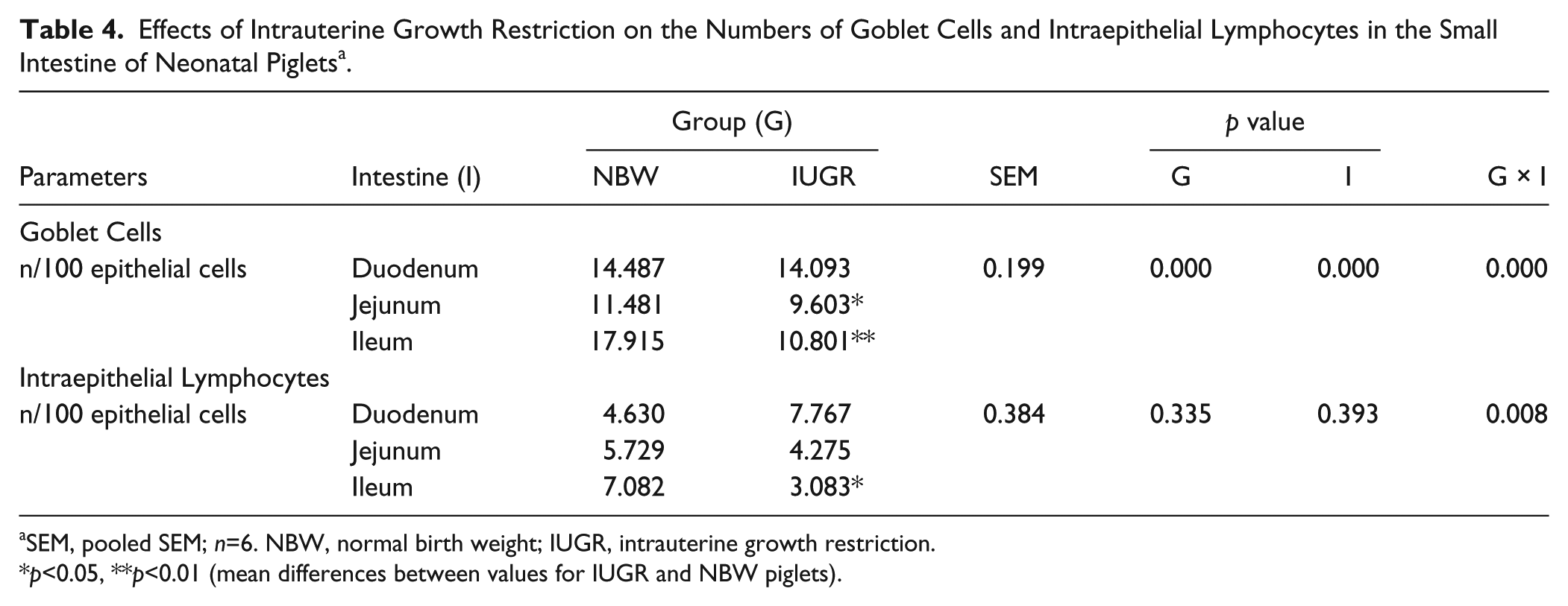 Table 4. Effects of Intrauterine Growth Restriction on the Numbers of Goblet Cells and Intraepithelial Lymphocytes in the Small Intestine of Neonatal Piglets$^{a}$.

| | | Group (G) | | | p value | | |
|---|---|---|---|---|---|---|---|
| Parameters | Intestine (I) | NBW | IUGR | SEM | G | I | G × I |
| Goblet Cells | | | | | | | |
| n/100 epithelial cells | Duodenum | 14.487 | 14.093 | 0.199 | 0.000 | 0.000 | 0.000 |
| | Jejunum | 11.481 | 9.603* | | | | |
| | Ileum | 17.915 | 10.801** | | | | |
| Intraepithelial Lymphocytes | | | | | | | |
| n/100 epithelial cells | Duodenum | 4.630 | 7.767 | 0.384 | 0.335 | 0.393 | 0.008 |
| | Jejunum | 5.729 | 4.275 | | | | |
| | Ileum | 7.082 | 3.083* | | | | |

$^{a}$SEM, pooled SEM; n=6. NBW, normal birth weight; IUGR, intrauterine growth restriction.
*p<0.05, **p<0.01 (mean differences between values for IUGR and NBW piglets).